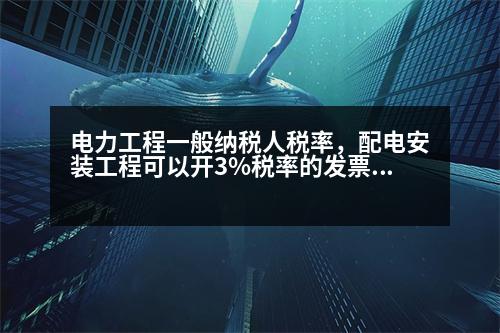 电力工程一般纳税人税率，配电安装工程可以开3%税率的发票...